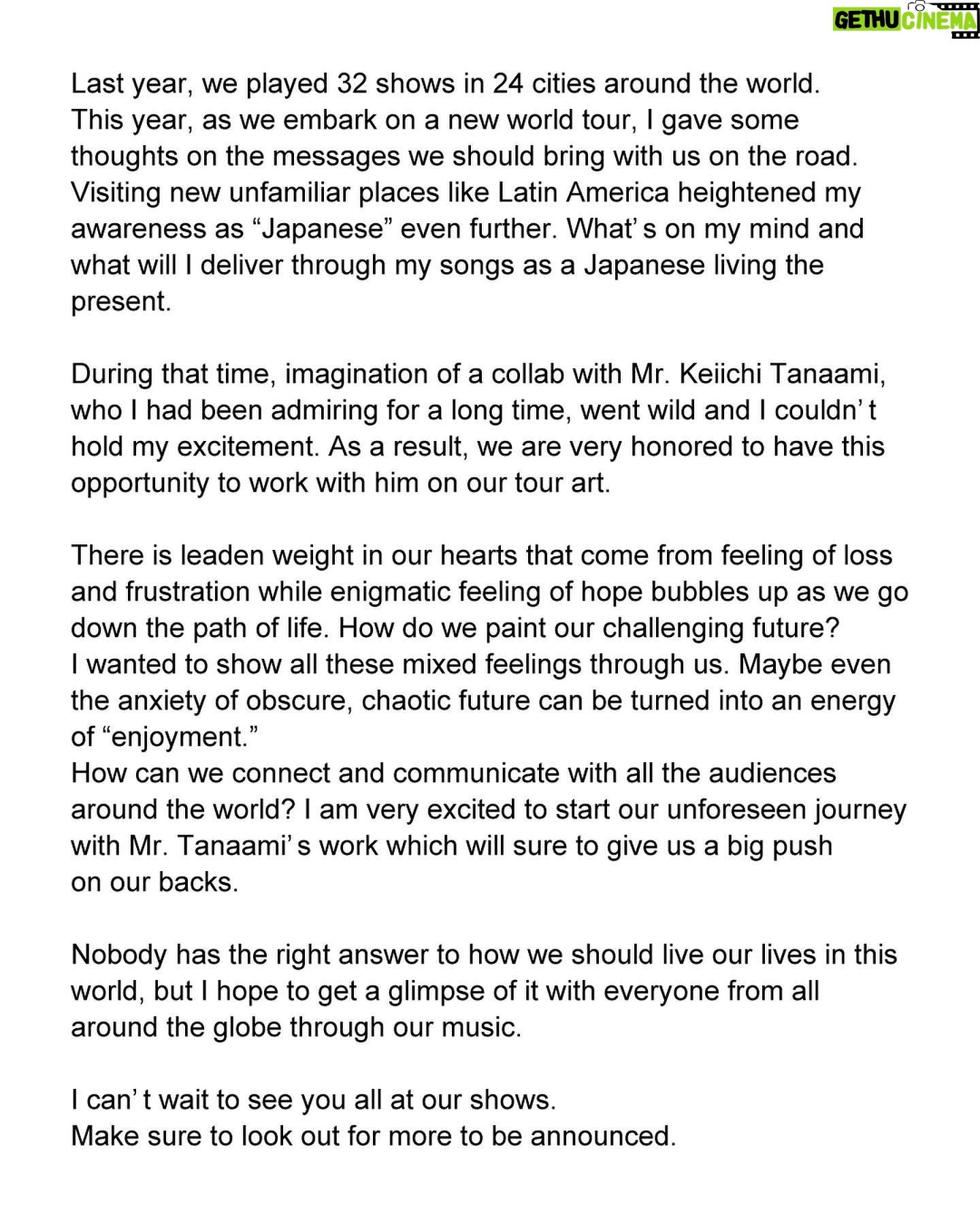 GETHU CINEMA

Last year, we played 32 shows in 24 cities around the world.
This year, as we embark on a new world tour, I gave some thoughts on the messages we should bring with us on the road.
Visiting new unfamiliar places like Latin America heightened my awareness as “Japanese” even further. What’s on my mind and what will I deliver through my songs as a Japanese living the present.

During that time, imagination of a collab with Mr. Keiichi Tanaami, who I had been admiring for a long time, went wild and I couldn’t hold my excitement. As a result, we are very honored to have this opportunity to work with him on our tour art.

There is leaden weight in our hearts that come from feeling of loss and frustration while enigmatic feeling of hope bubbles up as we go down the path of life. How do we paint our challenging future?
I wanted to show all these mixed feelings through us. Maybe even the anxiety of obscure, chaotic future can be turned into an energy of “enjoyment.”
How can we connect and communicate with all the audiences around the world? I am very excited to start our unforeseen journey with Mr. Tanaami’s work which will sure to give us a big push on our backs.

Nobody has the right answer to how we should live our lives in this world, but I hope to get a glimpse of it with everyone from all around the globe through our music.

I can’t wait to see you all at our shows.
Make sure to look out for more to be announced.